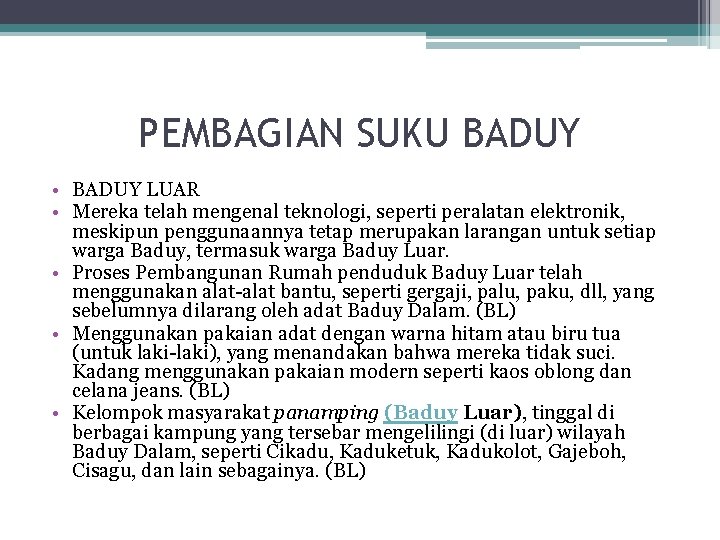 PEMBAGIAN SUKU BADUY

• BADUY LUAR
• Mereka telah mengenal teknologi, seperti peralatan elektronik, meskipun penggunaannya tetap merupakan larangan untuk setiap warga Baduy, termasuk warga Baduy Luar.
• Proses Pembangunan Rumah penduduk Baduy Luar telah menggunakan alat-alat bantu, seperti gergaji, palu, paku, dll, yang sebelumnya dilarang oleh adat Baduy Dalam. (BL)
• Menggunakan pakaian adat dengan warna hitam atau biru tua (untuk laki-laki), yang menandakan bahwa mereka tidak suci. Kadang menggunakan pakaian modern seperti kaos oblong dan celana jeans. (BL)
• Kelompok masyarakat panamping (Baduy Luar), tinggal di berbagai kampung yang tersebar mengelilingi (di luar) wilayah Baduy Dalam, seperti Cikadu, Kaduketuk, Kadukolot, Gajeboh, Cisagu, dan lain sebagainya. (BL)